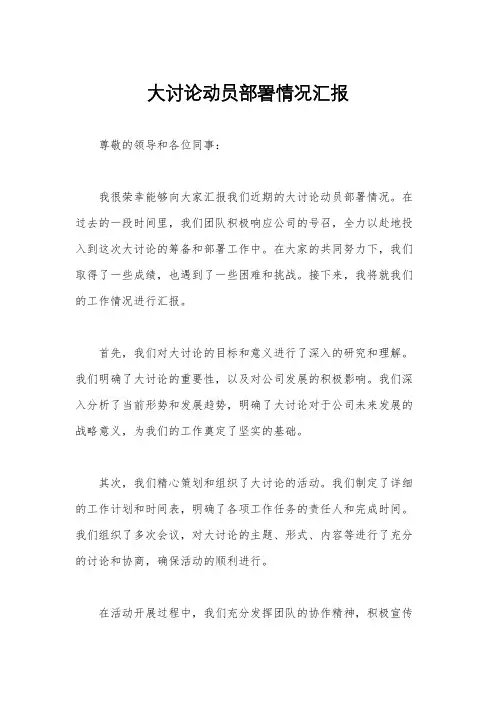 大讨论动员部署情况汇报

尊敬的领导和各位同事：

我很荣幸能够向大家汇报我们近期的大讨论动员部署情况。在过去的一段时间里，我们团队积极响应公司的号召，全力以赴地投入到这次大讨论的筹备和部署工作中。在大家的共同努力下，我们取得了一些成绩，也遇到了一些困难和挑战。接下来，我将就我们的工作情况进行汇报。

首先，我们对大讨论的目标和意义进行了深入的研究和理解。我们明确了大讨论的重要性，以及对公司发展的积极影响。我们深入分析了当前形势和发展趋势，明确了大讨论对于公司未来发展的战略意义，为我们的工作奠定了坚实的基础。

其次，我们精心策划和组织了大讨论的活动。我们制定了详细的工作计划和时间表，明确了各项工作任务的责任人和完成时间。我们组织了多次会议，对大讨论的主题、形式、内容等进行了充分的讨论和协商，确保活动的顺利进行。

在活动开展过程中，我们充分发挥团队的协作精神，积极宣传